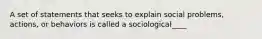 A set of statements that seeks to explain social problems, actions, or behaviors is called a sociological____